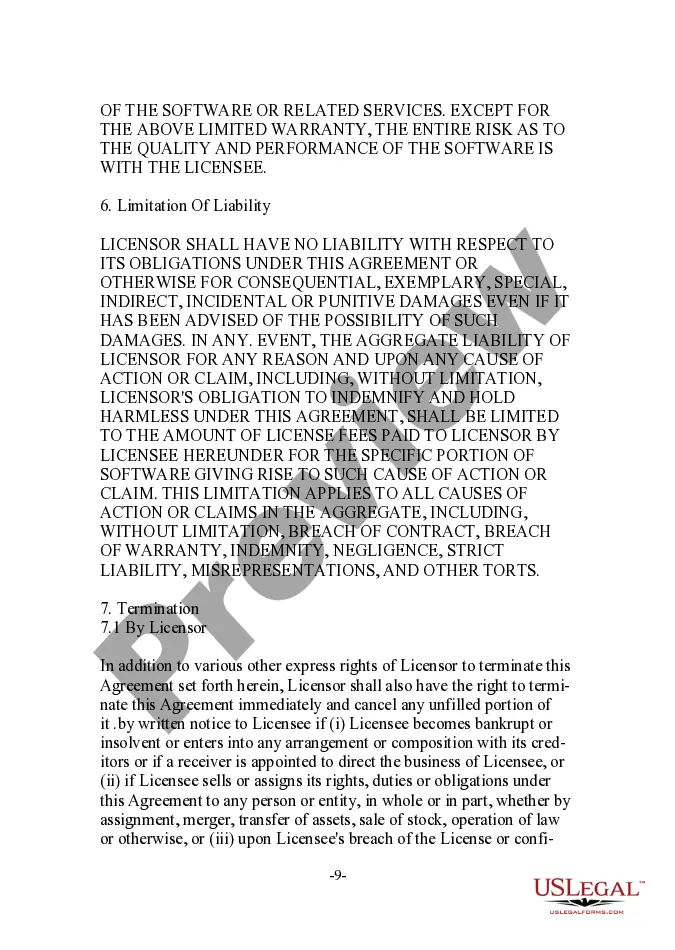 OF THE SOFTWARE OR RELATED SERVICES. EXCEPT FOR THE ABOVE LIMITED WARRANTY, THE ENTIRE RISK AS TO THE QUALITY AND PERFORMANCE OF THE SOFTWARE IS WITH THE LICENSEE.

6. Limitation Of Liability

LICENSOR SHALL HAVE NO LIABILITY WITH RESPECT TO ITS OBLIGATIONS UNDER THIS AGREEMENT OR OTHERWISE FOR CONSEQUENTIAL, EXEMPLARY, SPECIAL, INDIRECT, INCIDENTAL OR PUNITIVE DAMAGES EVEN IF IT HAS BEEN ADVISED OF THE POSSIBILITY OF SUCH DAMAGES. IN ANY. EVENT, THE AGGREGATE LIABILITY OF LICENSOR FOR ANY REASON AND UPON ANY CAUSE OF ACTION OR CLAIM, INCLUDING, WITHOUT LIMITATION, LICENSOR'S OBLIGATION TO INDEMNIFY AND HOLD HARMLESS UNDER THIS AGREEMENT, SHALL BE LIMITED TO THE AMOUNT OF LICENSE FEES PAID TO LICENSOR BY LICENSEE HEREUNDER FOR THE SPECIFIC PORTION OF SOFTWARE GIVING RISE TO SUCH CAUSE OF ACTION OR CLAIM. THIS LIMITATION APPLIES TO ALL CAUSES OF ACTION OR CLAIMS IN THE AGGREGATE, INCLUDING, WITHOUT LIMITATION, BREACH OF CONTRACT, BREACH OF WARRANTY, INDEMNITY, NEGLIGENCE, STRICT LIABILITY, MISREPRESENTATIONS, AND OTHER TORTS.

7. Termination
7.1 By Licensor

In addition to various other express rights of Licensor to terminate this Agreement set forth herein, Licensor shall also have the right to terminate this Agreement immediately and cancel any unfilled portion of it .by written notice to Licensee if (i) Licensee becomes bankrupt or insolvent or enters into any arrangement or composition with its creditors or if a receiver is appointed to direct the business of Licensee, or (ii) if Licensee sells or assigns its rights, duties or obligations under this Agreement to any person or entity, in whole or in part, whether by assignment, merger, transfer of assets, sale of stock, operation of law or otherwise, or (iii) upon Licensee's breach of the License or confi-

-9-

Preview

USLEGAL™
USLEGALFORMS.COM